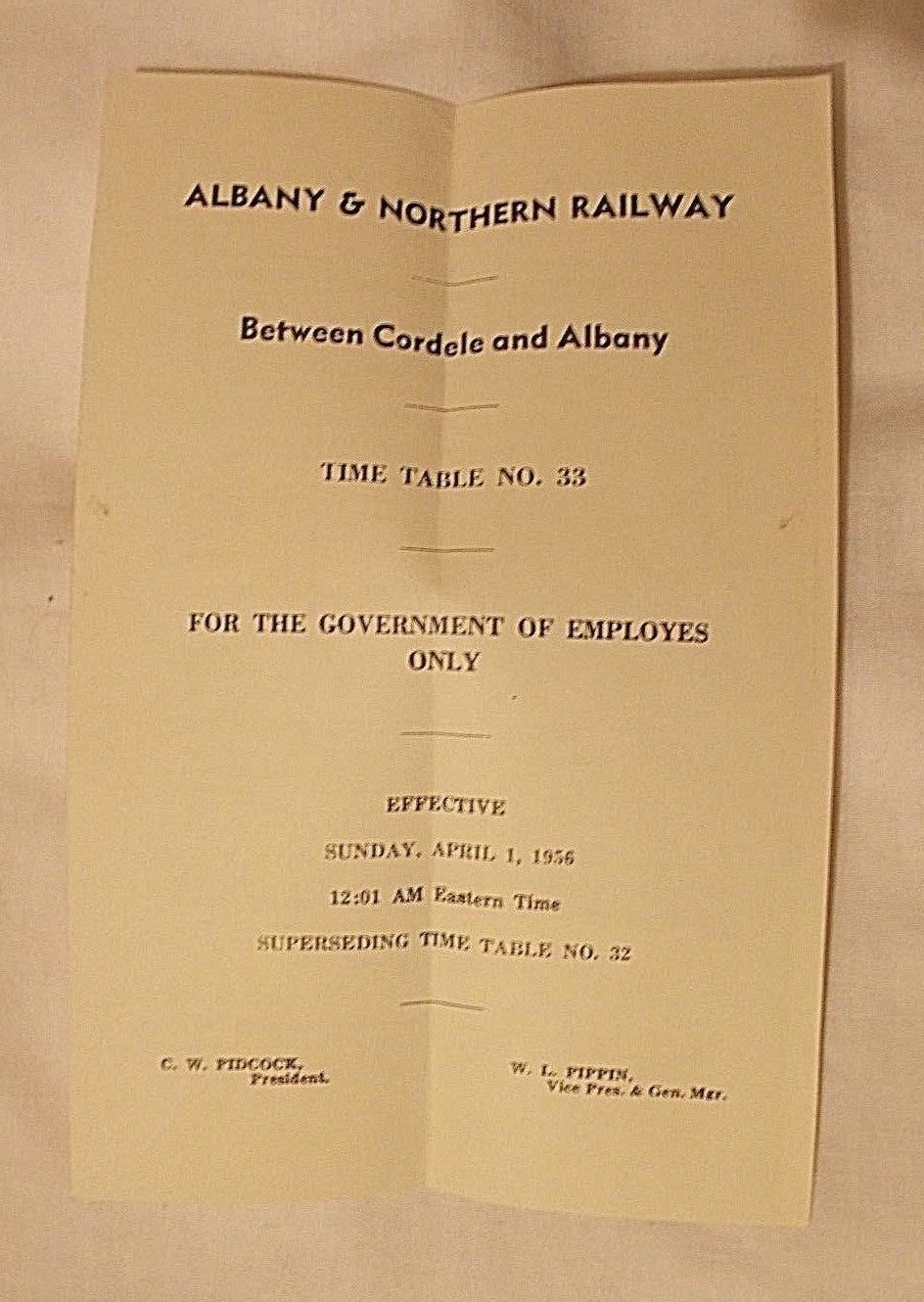 ALBANY & NORTHERN RAILWAY

Between Cordele and Albany

TIME TABLE NO. 33

FOR THE GOVERNMENT OF EMPLOYES ONLY

EFFECTIVE

SUNDAY, APRIL 1, 1956

12:01 AM Eastern Time

SUPERSEDING TIME TABLE NO. 32

C. W. PIDCOCK, President.

W. L. PIPPIN, Vice Pres. & Gen. Mgr.